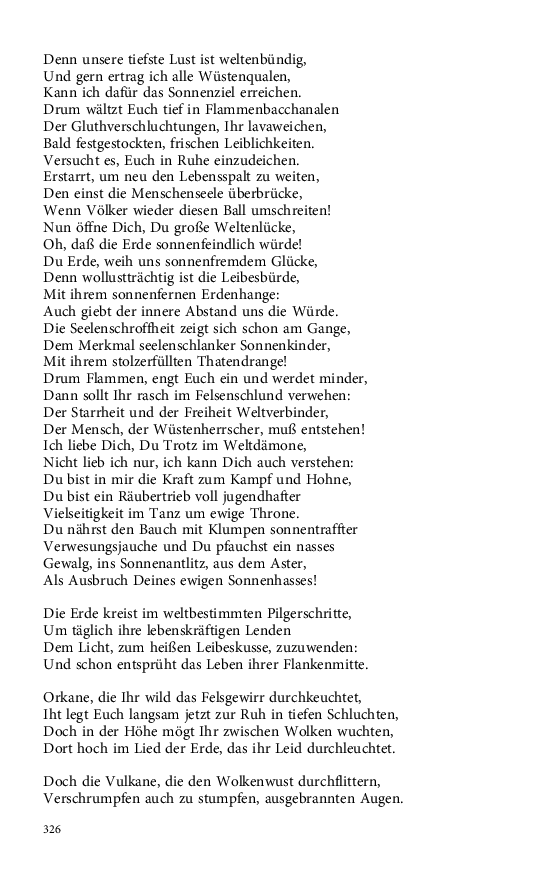 Denn unsere tiefste Lust ist weltenbündig,
Und gern ertrag ich alle Wüstenqualen,
Kann ich dafür das Sonnenziel erreichen.
Drum wältzt Euch tief in Flammenbacchanalen
Der Gluthverschluchtungen, Ihr lavaweichen,
Bald festgestockten, frischen Leiblichkeiten.
Versucht es, Euch in Ruhe einzudeichen.
Erstarrt, um neu den Lebensspalt zu weiten,
Den einst die Menschenseele überbrücke,
Wenn Völker wieder diesen Ball umschreiten!
Nun öffne Dich, Du große Weltenlücke,
Oh, daß die Erde sonnenfeindlich würde!
Du Erde, weih uns sonnenfremdem Glücke,
Denn wollustträchtig ist die Leibesbürde,
Mit ihrem sonnenfernen Erdenhange:
Auch giebt der innere Abstand uns die Würde.
Die Seelenschroffheit zeigt sich schon am Gange,
Dem Merkmal seelenschlanker Sonnenkinder,
Mit ihrem stolzerfüllten Thatendrange!
Drum Flammen, engt Euch ein und werdet minder,
Dann sollt Ihr rasch im Felsenschlund verwehen:
Der Starrheit und der Freiheit Weltverbinder,
Der Mensch, der Wüstenherrscher, muß entstehen!
Ich liebe Dich, Du Trotz im Weltdämone,
Nicht lieb ich nur, ich kann Dich auch verstehen:
Du bist in mir die Kraft zum Kampf und Hohne,
Du bist ein Räubertrieb voll jugendhafter
Vielseitigkeit im Tanz um ewige Throne.
Du nährst den Bauch mit Klumpen sonnentraffter
Verwesungsjauche und Du pfauchst ein nasses
Gewalg, ins Sonnenantlitz, aus dem Aster,
Als Ausbruch Deines ewigen Sonnenhasses!

Die Erde kreist im weltbestimmten Pilgerschritte,
Um täglich ihre lebenskräftigen Lenden
Dem Licht, zum heißen Leibeskusse, zuzuwenden:
Und schon entsprüht das Leben ihrer Flankenmitte.

Orkane, die Ihr wild das Felsgewirr durchkeuchtet,
Iht legt Euch langsam jetzt zur Ruh in tiefen Schluchten,
Doch in der Höhe mögt Ihr zwischen Wolken wuchten,
Dort hoch im Lied der Erde, das ihr Leid durchleuchtet.

Doch die Vulkane, die den Wolkenwust durchflittern,
Verschrumpfen auch zu stumpfen, ausgebrannten Augen.

326